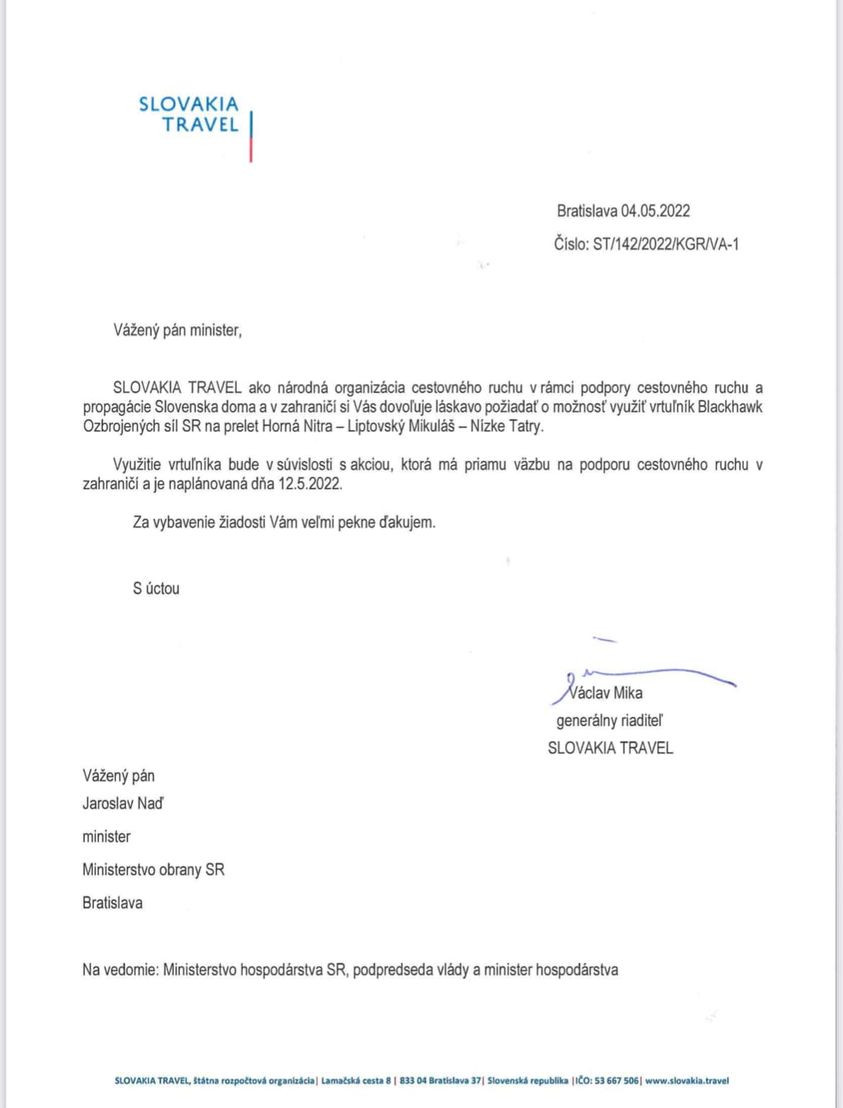 SLOVAKIA
TRAVEL

Bratislava 04.05.2022

Číslo: ST/142/2022/KGR/VA-1

Vážený pán minister,

SLOVAKIA TRAVEL ako národná organizácia cestovného ruchu v rámci podpory cestovného ruchu a propagácie Slovenska doma a v zahraničí si Vás dovoľuje láskavo požiadať o možnosť využiť vrtuľník Blackhawk Ozbrojených síl SR na prelet Horná Nitra – Liptovský Mikuláš – Nízke Tatry.

Využitie vrtuľníka bude v súvislosti s akciou, ktorá má priamu väzbu na podporu cestovného ruchu v zahraničí a je naplánovaná dňa 12.5.2022.

Za vybavenie žiadosti Vám veľmi pekne ďakujem.

S úctou

Václav Mika
generálny riaditeľ
SLOVAKIA TRAVEL

Vážený pán
Jaroslav Naď
minister
Ministerstvo obrany SR
Bratislava

Na vedomie: Ministerstvo hospodárstva SR, podpredseda vlády a minister hospodárstva

SLOVAKIA TRAVEL, štátna rozpočtová organizácia| Lamačská cesta 8 | 833 04 Bratislava 37| Slovenská republika |IČO: 53 667 506| www.slovakia.travel